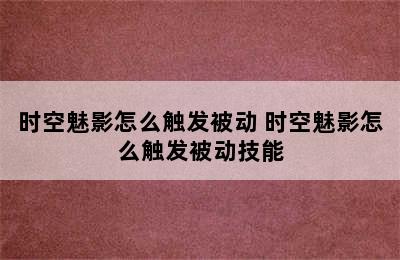 时空魅影怎么触发被动 时空魅影怎么触发被动技能